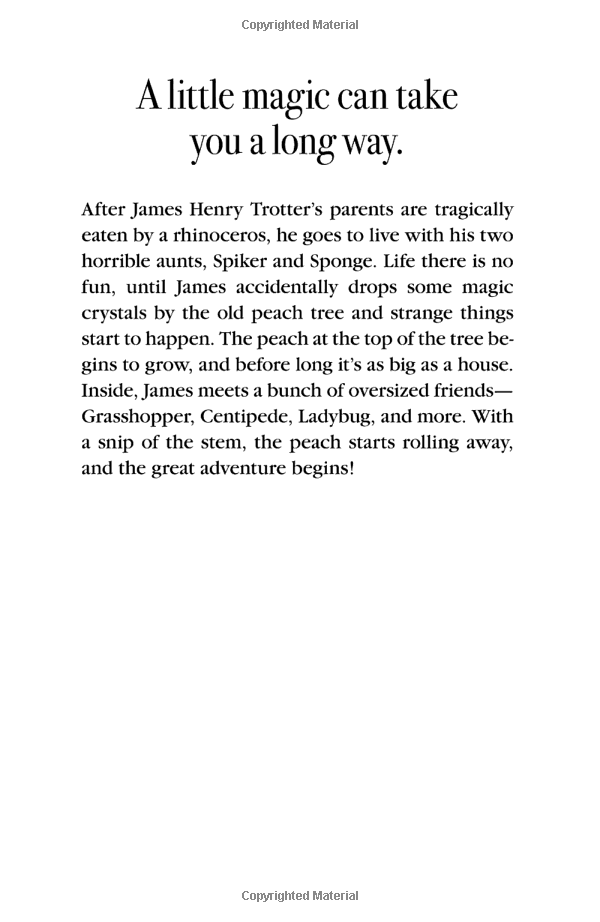 Copyrighted Material

A little magic can take you a long way.

After James Henry Trotter's parents are tragically eaten by a rhinoceros, he goes to live with his two horrible aunts, Spiker and Sponge. Life there is no fun, until James accidentally drops some magic crystals by the old peach tree and strange things start to happen. The peach at the top of the tree begins to grow, and before long it's as big as a house. Inside, James meets a bunch of oversized friends—Grasshopper, Centipede, Ladybug, and more. With a snip of the stem, the peach starts rolling away, and the great adventure begins!

Copyrighted Material